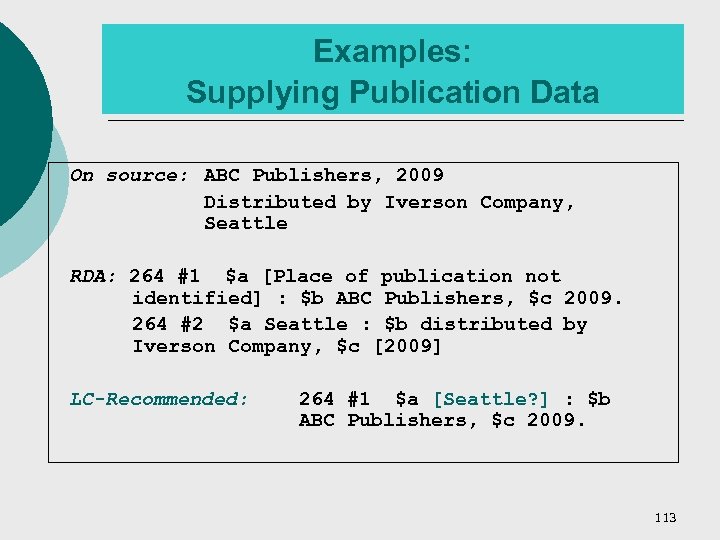 Examples:
Supplying Publication Data

On source: ABC Publishers, 2009
Distributed by Iverson Company, Seattle

RDA: 264 #1 \$a [Place of publication not identified] : \$b ABC Publishers, \$c 2009.
264 #2 \$a Seattle : \$b distributed by Iverson Company, \$c [2009]

LC-Recommended: 264 #1 \$a [Seattle?] : \$b ABC Publishers, \$c 2009.

113